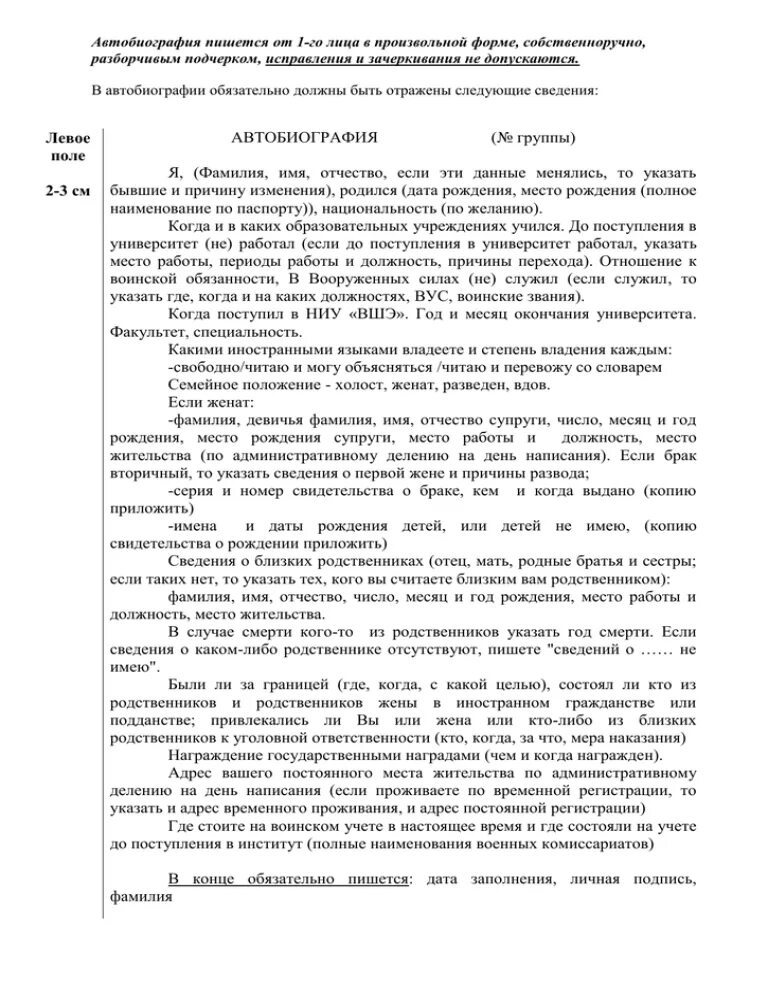 Автобиография пишется от 1-го лица в произвольной форме, собственноручно, разборчивым подчерком, исправления и зачеркивания не допускаются.

В автобиографии обязательно должны быть отражены следующие сведения:

Левое поле

2-3 см

АВТОБИОГРАФИЯ (№ группы)

Я, (Фамилия, имя, отчество, если эти данные менялись, то указать бывшие и причину изменения), родился (дата рождения, место рождения (полное наименование по паспорту)), национальность (по желанию).

Когда и в каких образовательных учреждениях учился. До поступления в университет (не) работал (если до поступления в университет работал, указать место работы, периоды работы и должность, причины перехода). Отношение к воинской обязанности, В Вооруженных силах (не) служил (если служил, то указать где, когда и на каких должностях, ВУС, воинские звания).

Когда поступил в НИУ «ВШЭ». Год и месяц окончания университета. Факультет, специальность.

Какими иностранными языками владеете и степень владения каждым:

-свободно/читаю и могу объясняться /читаю и перевожу со словарем

Семейное положение - холост, женат, разведен, вдов.

Если женат:

-фамилия, девичья фамилия, имя, отчество супруги, число, месяц и год рождения, место рождения супруги, место работы и должность, место жительства (по административному делению на день написания). Если брак вторичный, то указать сведения о первой жене и причины развода;

-серия и номер свидетельства о браке, кем и когда выдано (копию приложить)

-имена и даты рождения детей, или детей не имею, (копию свидетельства о рождении приложить)

Сведения о близких родственниках (отец, мать, родные братья и сестры; если таких нет, то указать тех, кого вы считаете близким вам родственником):

фамилия, имя, отчество, число, месяц и год рождения, место работы и должность, место жительства.

В случае смерти кого-то из родственников указать год смерти. Если сведения о каком-либо родственнике отсутствуют, пишете "сведений о …… не имею".

Были ли за границей (где, когда, с какой целью), состоял ли кто из родственников и родственников жены в иностранном гражданстве или подданстве; привлекались ли Вы или жена или кто-либо из близких родственников к уголовной ответственности (кто, когда, за что, мера наказания)

Награждение государственными наградами (чем и когда награжден).

Адрес вашего постоянного места жительства по административному делению на день написания (если проживаете по временной регистрации, то указать и адрес временного проживания, и адрес постоянной регистрации)

Где стоите на воинском учете в настоящее время и где состояли на учете до поступления в институт (полные наименования военных комиссариатов)

В конце обязательно пишется: дата заполнения, личная подпись, фамилия